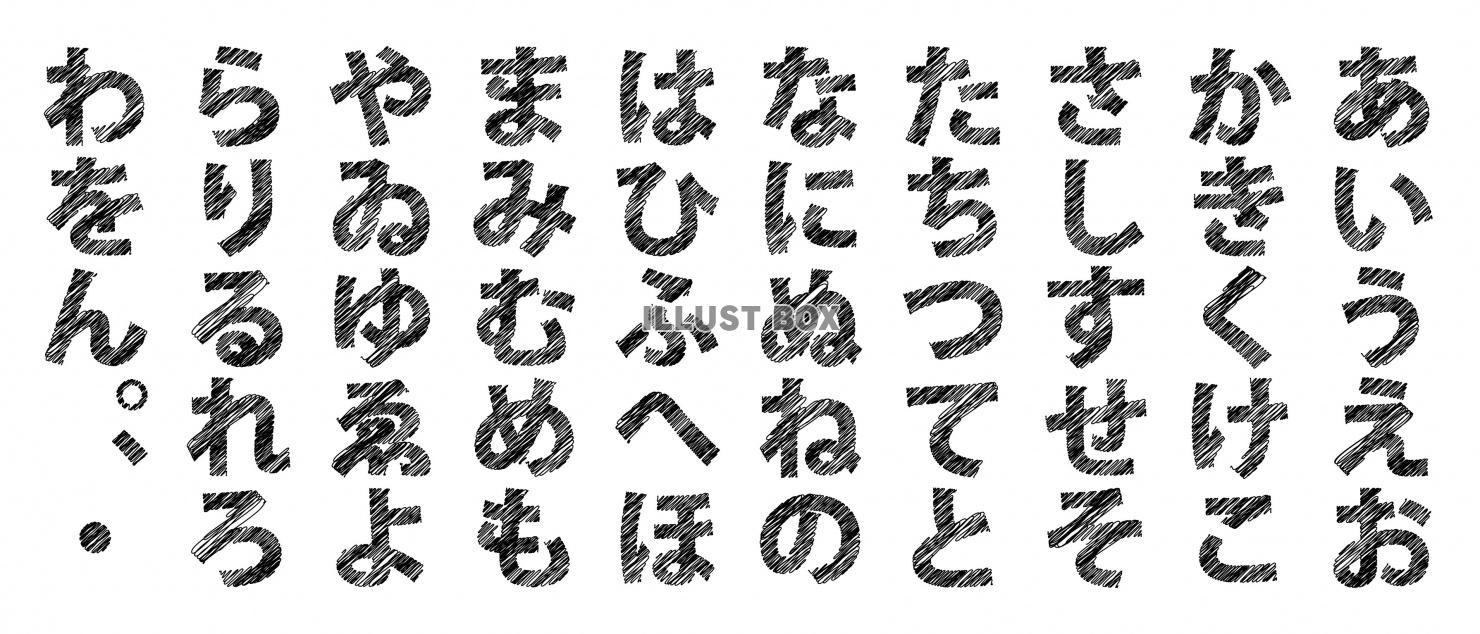 あいうえお
かきくけこ
さしすせそ
たちつてと
なにぬねの
はひふへほ
まみむめも
やゐゆゑよ
らりるれろ
わをん。、・

ILLUST BOX